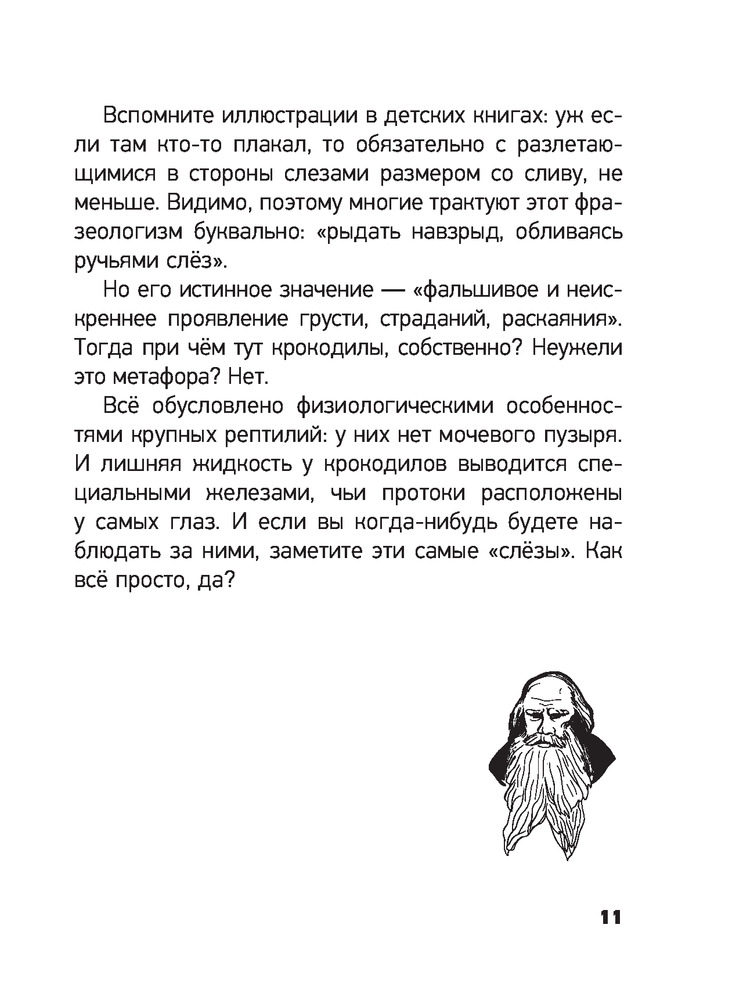 Вспомните иллюстрации в детских книгах: уж если там кто-то плакал, то обязательно с разлетающимися в стороны слезами размером со сливу, не меньше. Видимо, поэтому многие трактуют этот фразеологизм буквально: «рыдать навзрыд, обливаясь ручьями слёз».

Но его истинное значение — «фальшивое и неискреннее проявление грусти, страданий, раскаяния». Тогда при чём тут крокодилы, собственно? Неужели это метафора? Нет.

Всё обусловлено физиологическими особенностями крупных рептилий: у них нет мочевого пузыря. И лишняя жидкость у крокодилов выводится специальными железами, чьи протоки расположены у самых глаз. И если вы когда-нибудь будете наблюдать за ними, заметите эти самые «слёзы». Как всё просто, да?

11